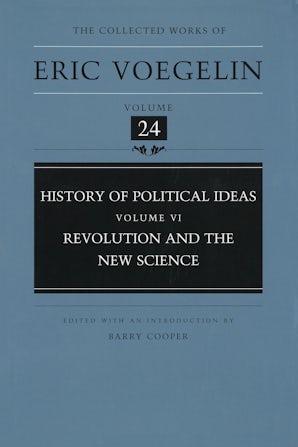 THE COLLECTED WORKS OF

ERIC VOEGELIN

VOLUME

24

HISTORY OF POLITICAL IDEAS

VOLUME VI

REVOLUTION AND THE NEW SCIENCE

EDITED WITH AN INTRODUCTION BY

BARRY COOPER